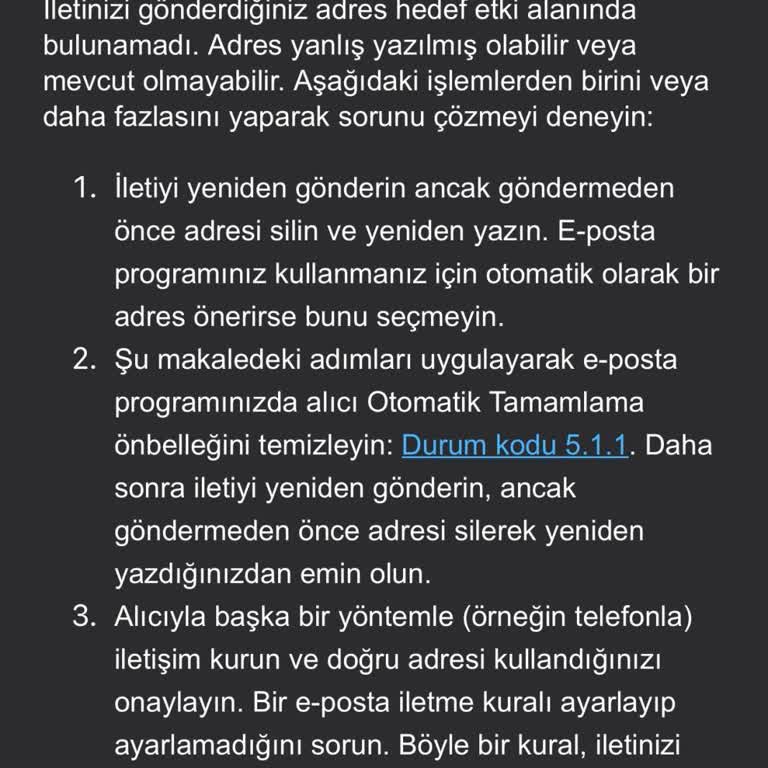 İletinizi gönderdiğiniz adres hedef etki alanında bulunamadı. Adres yanlış yazılmış olabilir veya mevcut olmayabilir. Aşağıdaki işlemlerden birini veya daha fazlasını yaparak sorunu çözmeyi deneyin:

1. İletiyi yeniden gönderin ancak göndermeden önce adresi silin ve yeniden yazın. E-posta programınız kullanmanız için otomatik olarak bir adres önerirse bunu seçmeyin.
2. Şu makaledeki adımları uygulayarak e-posta programınızda alıcı Otomatik Tamamlama önbelleğini temizleyin: Durum kodu 5.1.1. Daha sonra iletiyi yeniden gönderin, ancak göndermeden önce adresi silerek yeniden yazdığınızdan emin olun.
3. Alıcıyla başka bir yöntemle (örneğin telefonla) iletişim kurun ve doğru adresi kullandığınızı onaylayın. Bir e-posta iletme kuralı ayarlayıp ayarlamadığını sorun. Böyle bir kural, iletinizi